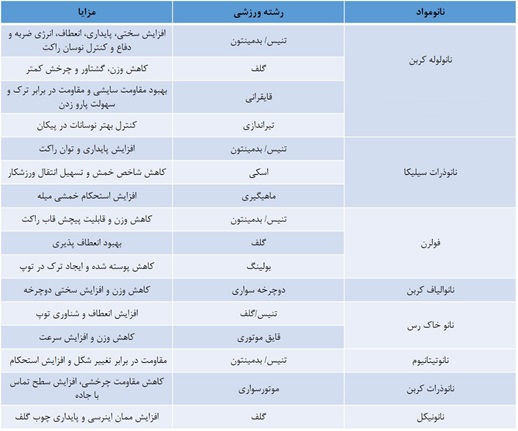 | نانومواد | رشته ورزشی | مزایا |
|---|---|---|
| نانولوله کربن | تنیس/ بدمینتون | افزایش سختی، پایداری، انعطاف، انرژی ضربه و دفاع و کنترل نوسان راکت |
| | گلف | کاهش وزن، گشتاور و چرخش کمتر |
| | قایقرانی | بهبود مقاومت سایشی و مقاومت در برابر ترک و سهولت پارو زدن |
| | تیراندازی | کنترل بهتر نوسانات در پیکان |
| نانوذرات سیلیکا | تنیس/ بدمینتون | افزایش پایداری و توان راکت |
| | اسکی | کاهش شاخص خمش و تسهیل انتقال ورزشکار |
| | ماهیگیری | افزایش استحکام خمشی میله |
| فولرن | تنیس/ بدمینتون | کاهش وزن و قابلیت پیچش قاب راکت |
| | گلف | بهبود انعطاف پذیری |
| | بولینگ | کاهش پوسته شده و ایجاد ترک در توپ |
| نانوالیاف کربن | دوچرخه سواری | کاهش وزن و افزایش سختی دوچرخه |
| نانو خاک رس | تنیس/گلف | افزایش انعطاف و شناوری توپ |
| | قایق موتوری | کاهش وزن و افزایش سرعت |
| نانوتیتانیوم | تنیس/ بدمینتون | مقاومت در برابر تغییر شکل و افزایش استحکام |
| نانوذرات کربن | موتورسواری | کاهش مقاومت چرخشی، افزایش سطح تماس با جاده |
| نانونیکل | گلف | افزایش ممان اینرسی و پایداری چوب گلف |